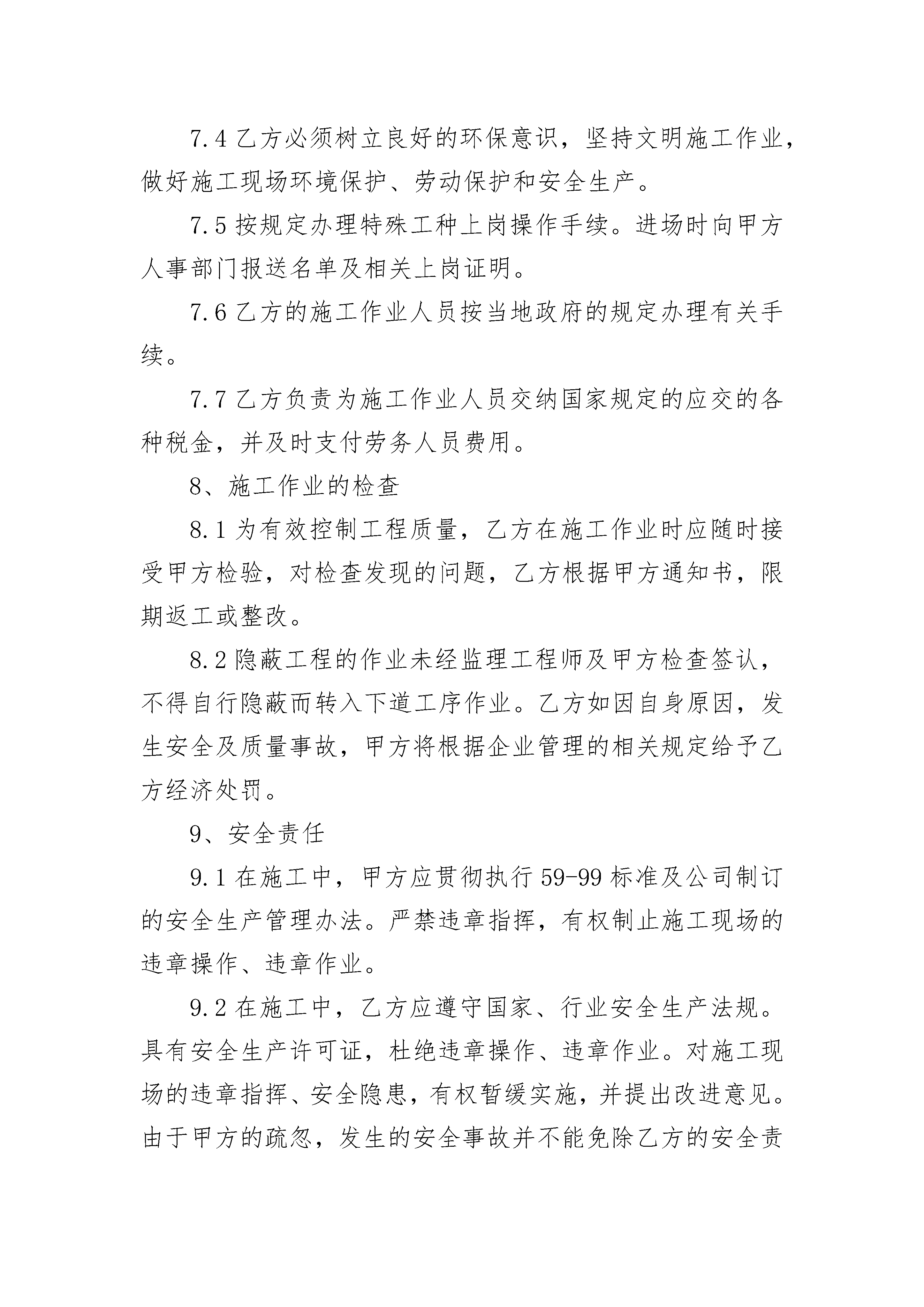 7.4 乙方必须树立良好的环保意识，坚持文明施工作业，做好施工现场环境保护、劳动保护和安全生产。

7.5 按规定办理特殊工种上岗操作手续。进场时向甲方人事部门报送名单及相关上岗证明。

7.6 乙方的施工作业人员按当地政府的规定办理有关手续。

7.7 乙方负责为施工作业人员交纳国家规定的应交的各种税金，并及时支付劳务人员费用。

8、施工作业的检查

8.1 为有效控制工程质量，乙方在施工作业时应随时接受甲方检验，对检查发现的问题，乙方根据甲方通知书，限期返工或整改。

8.2 隐蔽工程的作业未经监理工程师及甲方检查签认，不得自行隐蔽而转入下道工序作业。乙方如因自身原因，发生安全及质量事故，甲方将根据企业管理的相关规定给予乙方经济处罚。

9、安全责任

9.1 在施工中，甲方应贯彻执行 59-99 标准及公司制订的安全生产管理办法。严禁违章指挥，有权制止施工现场的违章操作、违章作业。

9.2 在施工中，乙方应遵守国家、行业安全生产法规。具有安全生产许可证，杜绝违章操作、违章作业。对施工现场的违章指挥、安全隐患，有权暂缓实施，并提出改进意见。由于甲方的疏忽，发生的安全事故并不能免除乙方的安全责